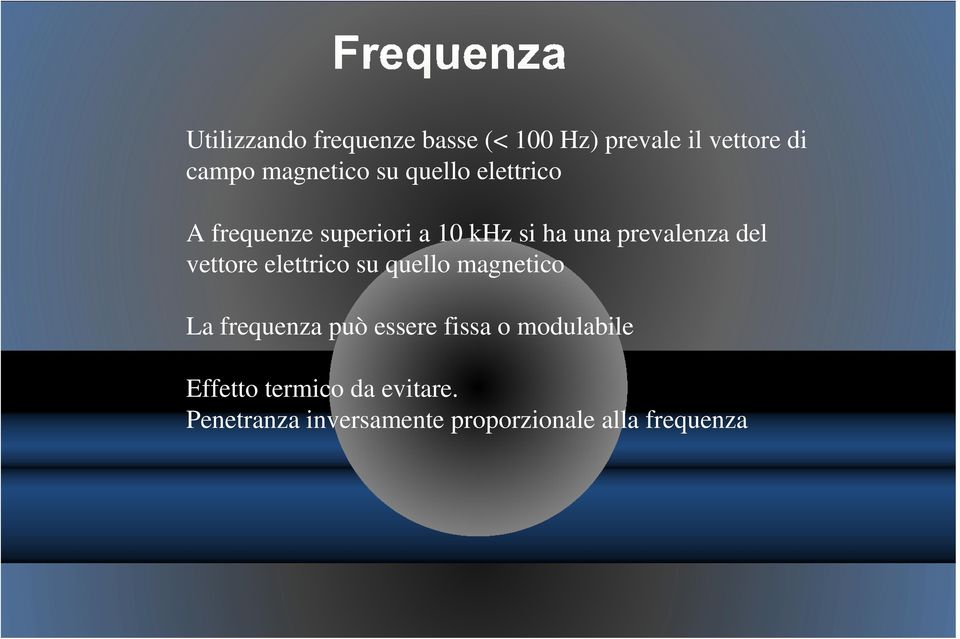 Frequenza

Utilizzando frequenze basse (< 100 Hz) prevale il vettore di campo magnetico su quello elettrico

A frequenze superiori a 10 kHz si ha una prevalenza del vettore elettrico su quello magnetico

La frequenza può essere fissa o modulabile

Effetto termico da evitare.
Penetranza inversamente proporzionale alla frequenza